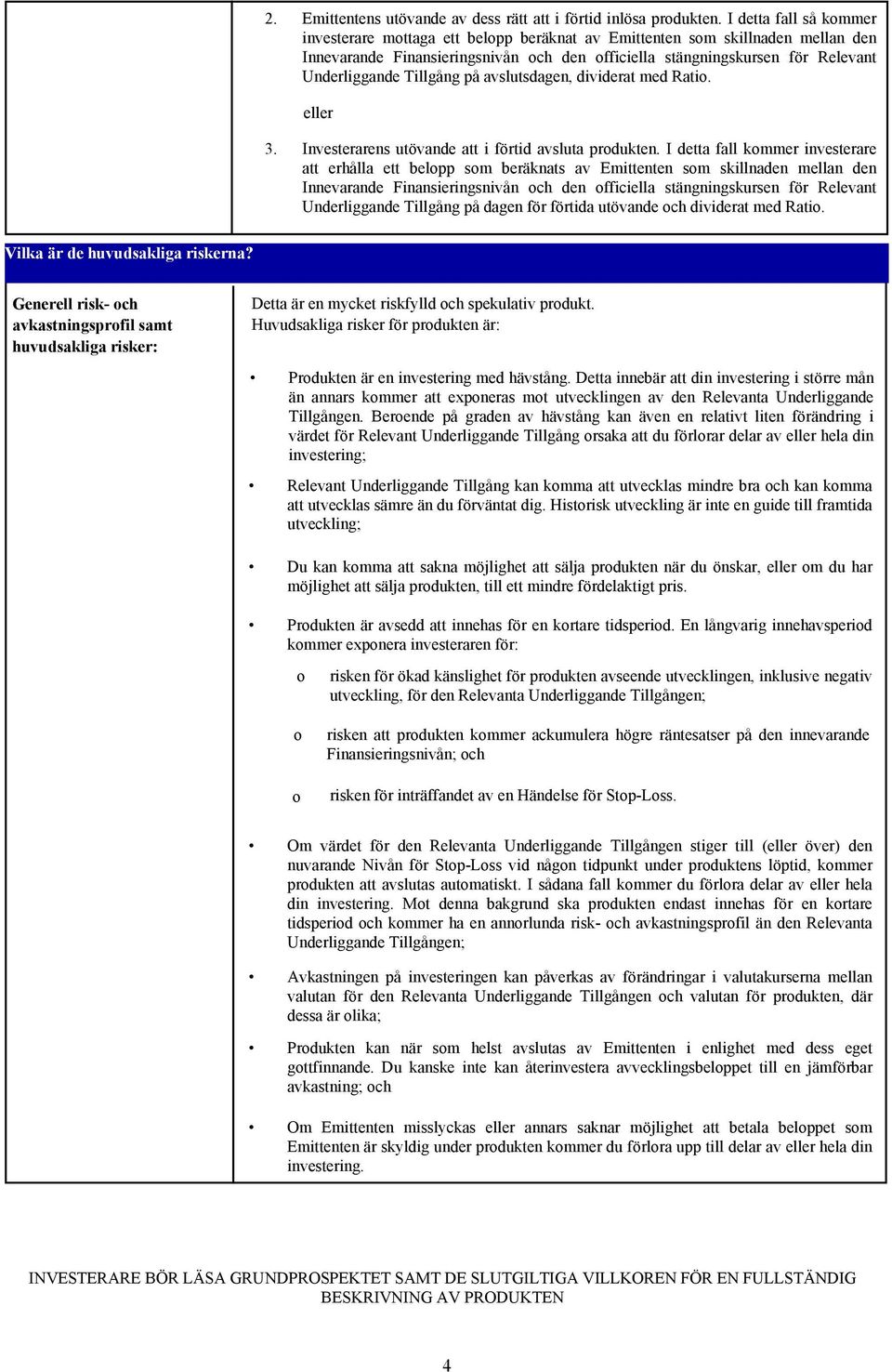 2. Emittentens utövande av dess rätt att i förtid inlösa produkten. I detta fall så kommer investerare mottaga ett belopp beräknat av Emittenten som skillnaden mellan den Innevarande Finansieringsnivån och den officiella stängningskursen för Relevant Underliggande Tillgång på avslutsdagen, dividerat med Ratio.

eller

3. Investerarens utövande att i förtid avsluta produkten. I detta fall kommer investerare att erhålla ett belopp som beräknats av Emittenten som skillnaden mellan den Innevarande Finansieringsnivån och den officiella stängningskursen för Relevant Underliggande Tillgång på dagen för förtida utövande och dividerat med Ratio.

Vilka är de huvudsakliga riskerna?

Generell risk- och avkastningsprofil samt huvudsakliga risker:

Detta är en mycket riskfylld och spekulativ produkt. Huvudsakliga risker för produkten är:

• Produkten är en investering med hävstång. Detta innebär att din investering i större mån än annars kommer att exponeras mot utvecklingen av den Relevanta Underliggande Tillgången. Beroende på graden av hävstång kan även en relativt liten förändring i värdet för Relevant Underliggande Tillgång orsaka att du förlorar delar av eller hela din investering;

• Relevant Underliggande Tillgång kan komma att utvecklas mindre bra och kan komma att utvecklas sämre än du förväntat dig. Historisk utveckling är inte en guide till framtida utveckling;

• Du kan komma att sakna möjlighet att sälja produkten när du önskar, eller om du har möjlighet att sälja produkten, till ett mindre fördelaktigt pris.

• Produkten är avsedd att innehas för en kortare tidsperiod. En långvarig innehavsperiod kommer exponera investeraren för:

o risken för ökad känslighet för produkten avseende utvecklingen, inklusive negativ utveckling, för den Relevanta Underliggande Tillgången;

o risken att produkten kommer ackumulera högre räntesatser på den innevarande Finansieringsnivån; och

o risken för inträffandet av en Händelse för Stop-Loss.

• Om värdet för den Relevanta Underliggande Tillgången stiger till (eller över) den nuvarande Nivån för Stop-Loss vid någon tidpunkt under produktens löptid, kommer produkten att avslutas automatiskt. I sådana fall kommer du förlora delar av eller hela din investering. Mot denna bakgrund ska produkten endast innehas för en kortare tidsperiod och kommer ha en annorlunda risk- och avkastningsprofil än den Relevanta Underliggande Tillgången;

• Avkastningen på investeringen kan påverkas av förändringar i valutakurserna mellan valutan för den Relevanta Underliggande Tillgången och valutan för produkten, där dessa är olika;

• Produkten kan när som helst avslutas av Emittenten i enlighet med dess eget gottfinnande. Du kanske inte kan återinvestera avvecklingsbeloppet till en jämförbar avkastning; och

• Om Emittenten misslyckas eller annars saknar möjlighet att betala beloppet som Emittenten är skyldig under produkten kommer du förlora upp till delar av eller hela din investering.

INVESTERARE BÖR LÄSA GRUNDPROSPEKTET SAMT DE SLUTGILTIGA VILLKOREN FÖR EN FULLSTÄNDIG BESKRIVNING AV PRODUKTEN

4